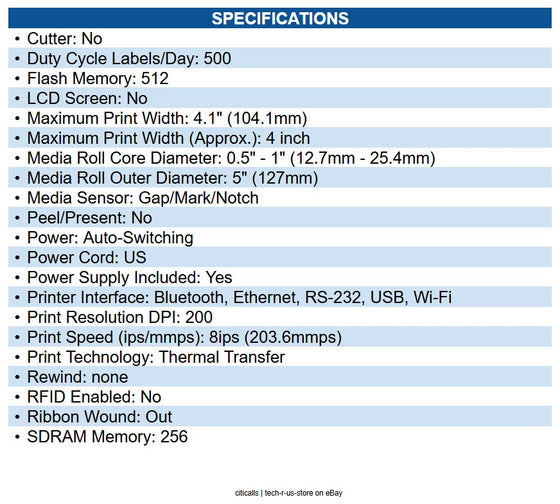 SPECIFICATIONS

• Cutter: No
• Duty Cycle Labels/Day: 500
• Flash Memory: 512
• LCD Screen: No
• Maximum Print Width: 4.1" (104.1mm)
• Maximum Print Width (Approx.): 4 inch
• Media Roll Core Diameter: 0.5" - 1" (12.7mm - 25.4mm)
• Media Roll Outer Diameter: 5" (127mm)
• Media Sensor: Gap/Mark/Notch
• Peel/Present: No
• Power: Auto-Switching
• Power Cord: US
• Power Supply Included: Yes
• Printer Interface: Bluetooth, Ethernet, RS-232, USB, Wi-Fi
• Print Resolution DPI: 200
• Print Speed (ips/mmps): 8ips (203.6mmps)
• Print Technology: Thermal Transfer
• Rewind: none
• RFID Enabled: No
• Ribbon Wound: Out
• SDRAM Memory: 256

citicalls | tech-r-us-store on eBay